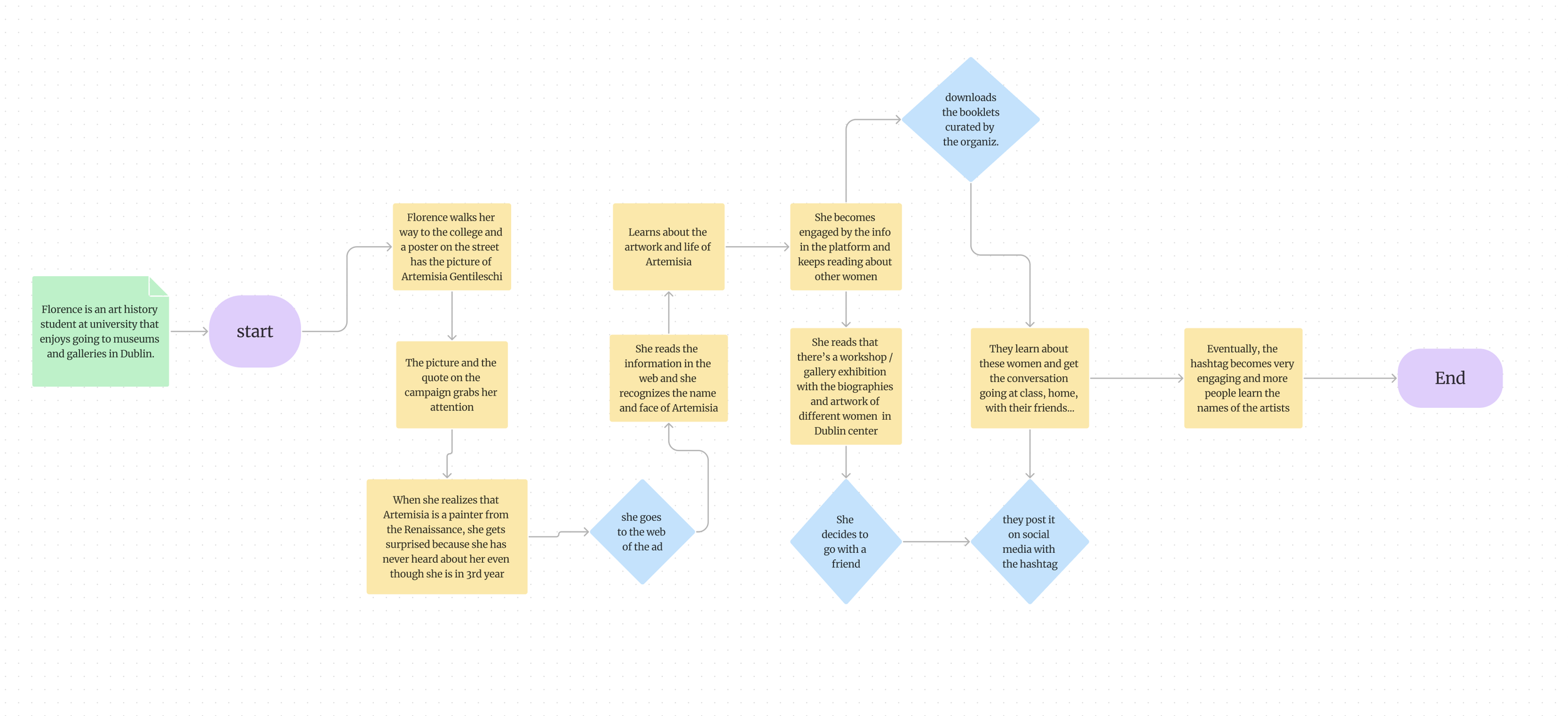 Florence is an art history student at university that enjoys going to museums and galleries in Dublin.

start

Florence walks her way to the college and a poster on the street has the picture of Artemisia Gentileschi

The picture and the quote on the campaign grabs her attention

When she realizes that Artemisia is a painter from the Renaissance, she gets surprised because she has never heard about her even though she is in 3rd year

she goes to the web of the ad

She reads the information in the web and she recognizes the name and face of Artemisia

Learns about the artwork and life of Artemisia

She becomes engaged by the info in the platform and keeps reading about other women

downloads the booklets curated by the organiz.

She reads that there's a workshop / gallery exhibition with the biographies and artwork of different women in Dublin center

She decides to go with a friend

they post it on social media with the hashtag

They learn about these women and get the conversation going at class, home, with their friends...

Eventually, the hashtag becomes very engaging and more people learn the names of the artists

End